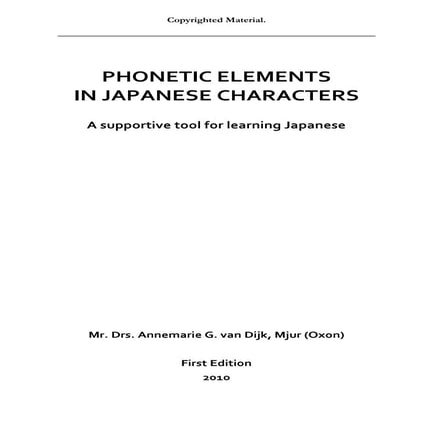 Copyrighted Material.

PHONETIC ELEMENTS
IN JAPANESE CHARACTERS

A supportive tool for learning Japanese

Mr. Drs. Annemarie G. van Dijk, Mjur (Oxon)

First Edition
2010